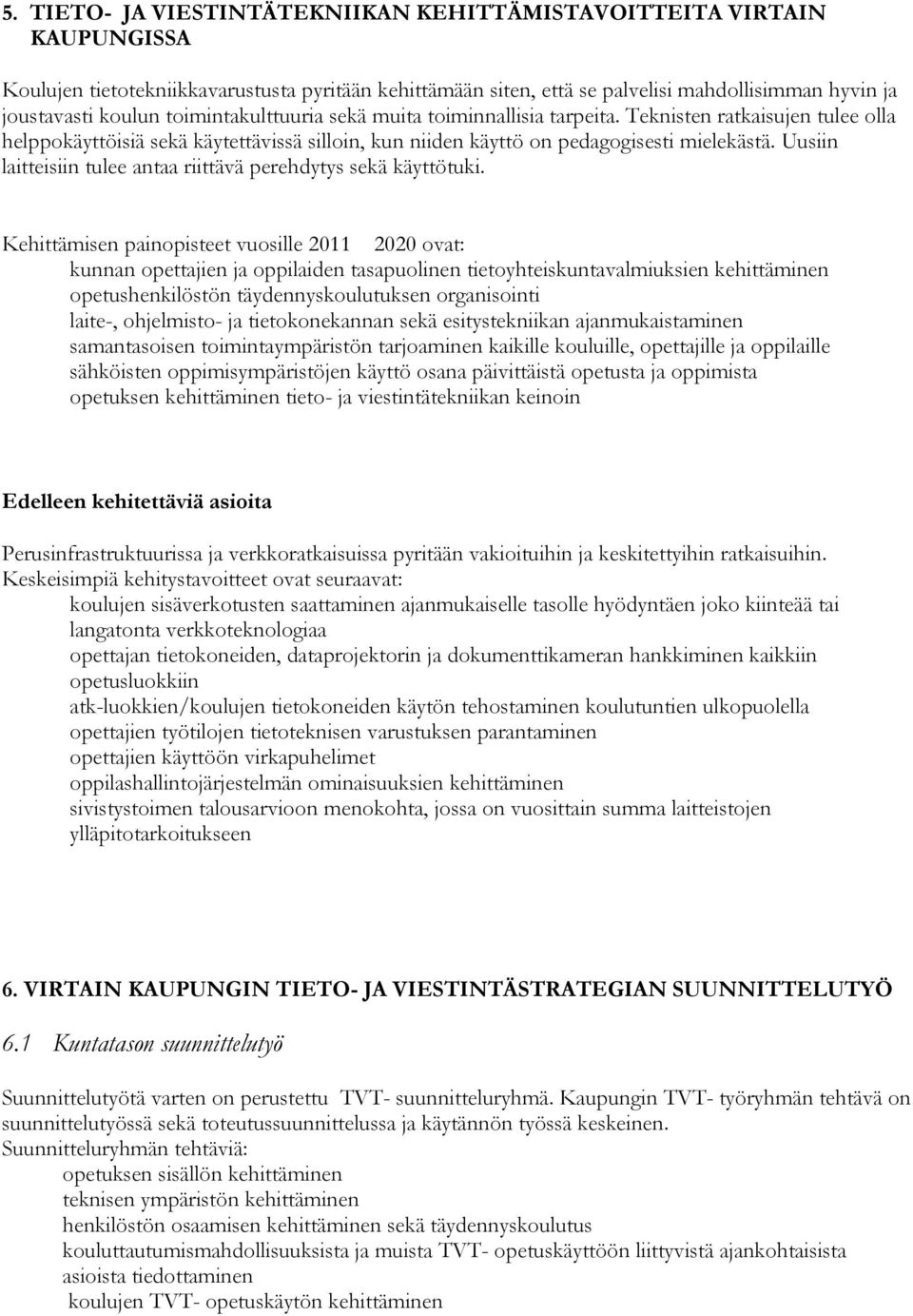 5. TIETO- JA VIESTINTÄTEKNIIKAN KEHITTÄMISTAVOITTEITA VIRTAIN KAUPUNGISSA

Koulujen tietotekniikkavarustusta pyritään kehittämään siten, että se palvelisi mahdollisimman hyvin ja joustavasti koulun toimintakulttuuria sekä muita toiminnallisia tarpeita. Teknisten ratkaisujen tulee olla helppokäyttöisiä sekä käytettävissä silloin, kun niiden käyttö on pedagogisesti mielekästä. Uusiin laitteisiin tulee antaa riittävä perehdytys sekä käyttötuki.

Kehittämisen painopisteet vuosille 2011 2020 ovat:
kunnan opettajien ja oppilaiden tasapuolinen tietoyhteiskuntavalmiuksien kehittäminen
opetushenkilöstön täydennyskoulutuksen organisointi
laite-, ohjelmisto- ja tietokonekannan sekä esitystekniikan ajanmukaistaminen
samantasoisen toimintaympäristön tarjoaminen kaikille kouluille, opettajille ja oppilaille
sähköisten oppimisympäristöjen käyttö osana päivittäistä opetusta ja oppimista
opetuksen kehittäminen tieto- ja viestintätekniikan keinoin

Edelleen kehitettäviä asioita

Perusinfrastruktuurissa ja verkkoratkaisuissa pyritään vakioituihin ja keskitettyihin ratkaisuihin. Keskeisimpiä kehitystavoitteet ovat seuraavat:
koulujen sisäverkotusten saattaminen ajanmukaiselle tasolle hyödyntäen joko kiinteää tai langatonta verkkoteknologiaa
opettajan tietokoneiden, dataprojektorin ja dokumenttikameran hankkiminen kaikkiin opetusluokkiin
atk-luokkien/koulujen tietokoneiden käytön tehostaminen koulutuntien ulkopuolella
opettajien työtilojen tietoteknisen varustuksen parantaminen
opettajien käyttöön virkapuhelimet
oppilashallintojärjestelmän ominaisuuksien kehittäminen
sivistystoimen talousarvioon menokohta, jossa on vuosittain summa laitteistojen ylläpitotarkoitukseen

6. VIRTAIN KAUPUNGIN TIETO- JA VIESTINTÄSTRATEGIAN SUUNNITTELUTYÖ

6.1 Kuntatason suunnittelutyö

Suunnittelutyötä varten on perustettu TVT- suunnitteluryhmä. Kaupungin TVT- työryhmän tehtävä on suunnittelutyössä sekä toteutussuunnittelussa ja käytännön työssä keskeinen.
Suunnitteluryhmän tehtäviä:
opetuksen sisällön kehittäminen
teknisen ympäristön kehittäminen
henkilöstön osaamisen kehittäminen sekä täydennyskoulutus
kouluttautumismahdollisuuksista ja muista TVT- opetuskäyttöön liittyvistä ajankohtaisista asioista tiedottaminen
koulujen TVT- opetuskäytön kehittäminen